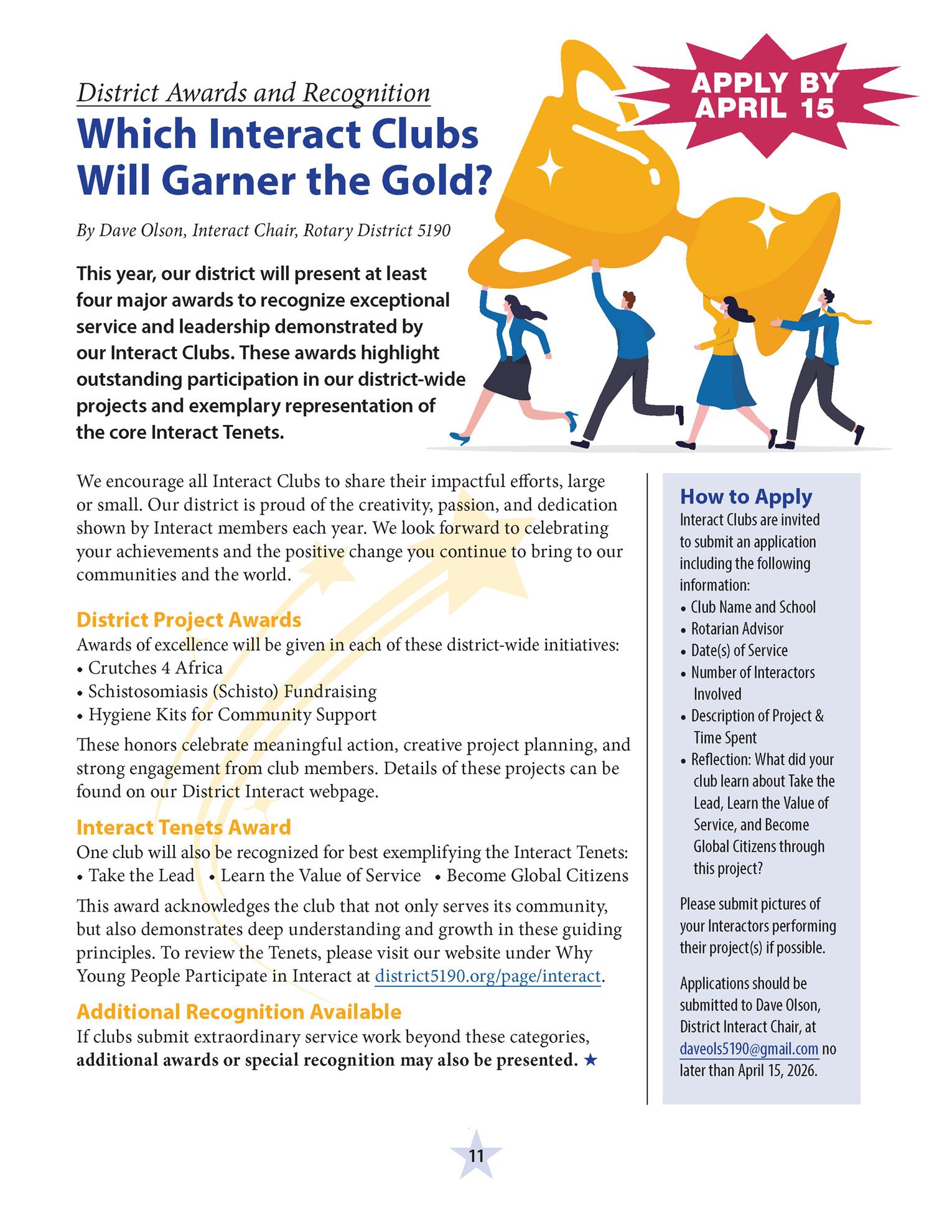 District Awards and Recognition

Which Interact Clubs Will Garner the Gold?

APPLY BY APRIL 15

By Dave Olson, Interact Chair, Rotary District 5190

This year, our district will present at least four major awards to recognize exceptional service and leadership demonstrated by our Interact Clubs. These awards highlight outstanding participation in our district-wide projects and exemplary representation of the core Interact Tenets.

We encourage all Interact Clubs to share their impactful efforts, large or small. Our district is proud of the creativity, passion, and dedication shown by Interact members each year. We look forward to celebrating your achievements and the positive change you continue to bring to our communities and the world.

District Project Awards
Awards of excellence will be given in each of these district-wide initiatives:
• Crutches 4 Africa
• Schistosomiasis (Schisto) Fundraising
• Hygiene Kits for Community Support

These honors celebrate meaningful action, creative project planning, and strong engagement from club members. Details of these projects can be found on our District Interact webpage.

Interact Tenets Award
One club will also be recognized for best exemplifying the Interact Tenets:
• Take the Lead • Learn the Value of Service • Become Global Citizens

This award acknowledges the club that not only serves its community, but also demonstrates deep understanding and growth in these guiding principles. To review the Tenets, please visit our website under Why Young People Participate in Interact at district5190.org/page/interact.

Additional Recognition Available
If clubs submit extraordinary service work beyond these categories, additional awards or special recognition may also be presented. ★

How to Apply
Interact Clubs are invited to submit an application including the following information:
• Club Name and School
• Rotarian Advisor
• Date(s) of Service
• Number of Interactors Involved
• Description of Project & Time Spent
• Reflection: What did your club learn about Take the Lead, Learn the Value of Service, and Become Global Citizens through this project?

Please submit pictures of your Interactors performing their project(s) if possible.

Applications should be submitted to Dave Olson, District Interact Chair, at daveols5190@gmail.com no later than April 15, 2026.

11